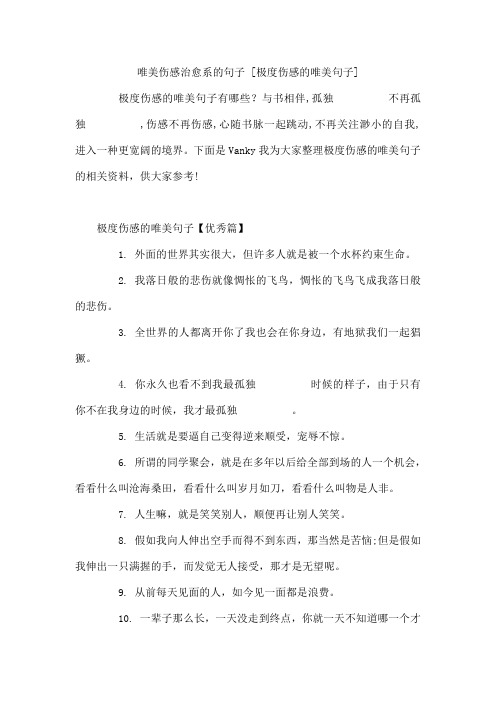 唯美伤感治愈系的句子 [极度伤感的唯美句子]

极度伤感的唯美句子有哪些？与书相伴，孤独 不再孤独 ，伤感不再伤感，心随书脉一起跳动，不再关注渺小的自我，进入一种更宽阔的境界。下面是 Vanky 我为大家整理极度伤感的唯美句子的相关资料，供大家参考!

极度伤感的唯美句子【优秀篇】

1. 外面的世界其实很大，但许多人就是被一个水杯约束生命。

2. 我落日般的悲伤就像惆怅的飞鸟，惆怅的飞鸟飞成我落日般的悲伤。

3. 全世界的人都离开你了我也会在你身边，有地狱我们一起猖獗。

4. 你永久也看不到我最孤独 时候的样子，由于只有你不在我身边的时候，我才最孤独 。

5. 生活就是要逼自己变得逆来顺受，宠辱不惊。

6. 所谓的同学聚会，就是在多年以后给全部到场的人一个机会，看看什么叫沧海桑田，看看什么叫岁月如刀，看看什么叫物是人非。

7. 人生嘛，就是笑笑别人，顺便再让别人笑笑。

8. 假如我向人伸出空手而得不到东西，那当然是苦恼;但是假如我伸出一只满握的手，而发觉无人接受，那才是无望呢。

9. 从前每天见面的人，如今见一面都是浪费。

10. 一辈子那么长，一天没走到终点，你就一天不知道哪一个才